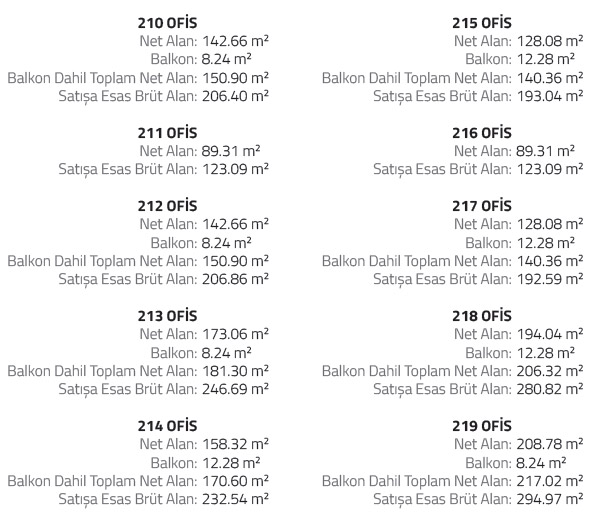 210 OFİS
Net Alan: 142.66 m²
Balkon: 8.24 m²
Balkon Dahil Toplam Net Alan: 150.90 m²
Satışa Esas Brüt Alan: 206.40 m²

211 OFİS
Net Alan: 89.31 m²
Satışa Esas Brüt Alan: 123.09 m²

212 OFİS
Net Alan: 142.66 m²
Balkon: 8.24 m²
Balkon Dahil Toplam Net Alan: 150.90 m²
Satışa Esas Brüt Alan: 206.86 m²

213 OFİS
Net Alan: 173.06 m²
Balkon: 8.24 m²
Balkon Dahil Toplam Net Alan: 181.30 m²
Satışa Esas Brüt Alan: 246.69 m²

214 OFİS
Net Alan: 158.32 m²
Balkon: 12.28 m²
Balkon Dahil Toplam Net Alan: 170.60 m²
Satışa Esas Brüt Alan: 232.54 m²

215 OFİS
Net Alan: 128.08 m²
Balkon: 12.28 m²
Balkon Dahil Toplam Net Alan: 140.36 m²
Satışa Esas Brüt Alan: 193.04 m²

216 OFİS
Net Alan: 89.31 m²
Satışa Esas Brüt Alan: 123.09 m²

217 OFİS
Net Alan: 128.08 m²
Balkon: 12.28 m²
Balkon Dahil Toplam Net Alan: 140.36 m²
Satışa Esas Brüt Alan: 192.59 m²

218 OFİS
Net Alan: 194.04 m²
Balkon: 12.28 m²
Balkon Dahil Toplam Net Alan: 206.32 m²
Satışa Esas Brüt Alan: 280.82 m²

219 OFİS
Net Alan: 208.78 m²
Balkon: 8.24 m²
Balkon Dahil Toplam Net Alan: 217.02 m²
Satışa Esas Brüt Alan: 294.97 m²